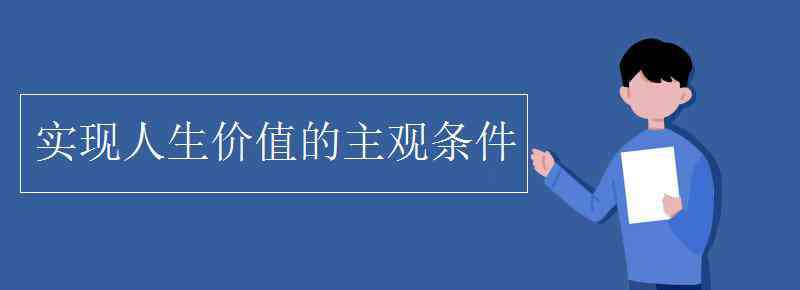 实现人生价值的主观条件